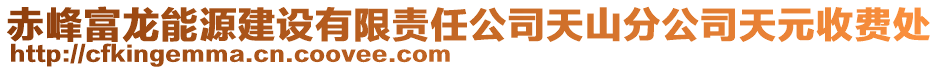 赤峰富龙能源建设有限责任公司天山分公司天元收费处
http://cfkingemma.cn.coovee.com